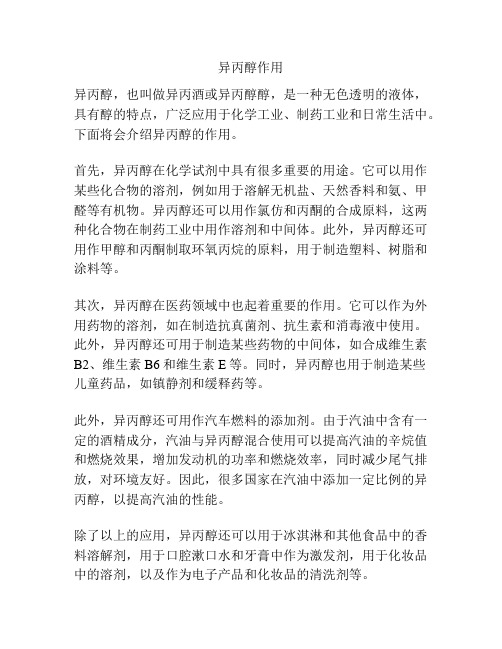 异丙醇作用

异丙醇，也叫做异丙酒或异丙醇醇，是一种无色透明的液体，具有醇的特点，广泛应用于化学工业、制药工业和日常生活中。下面将会介绍异丙醇的作用。

首先，异丙醇在化学试剂中具有很多重要的用途。它可以用作某些化合物的溶剂，例如用于溶解无机盐、天然香料和氨、甲醛等有机物。异丙醇还可以用作氯仿和丙酮的合成原料，这两种化合物在制药工业中用作溶剂和中间体。此外，异丙醇还可用作甲醇和丙酮制取环氧丙烷的原料，用于制造塑料、树脂和涂料等。

其次，异丙醇在医药领域中也起着重要的作用。它可以作为外用药物的溶剂，如在制造抗真菌剂、抗生素和消毒液中使用。此外，异丙醇还可用于制造某些药物的中间体，如合成维生素B2、维生素 B6 和维生素 E 等。同时，异丙醇也用于制造某些儿童药品，如镇静剂和缓释药等。

此外，异丙醇还可用作汽车燃料的添加剂。由于汽油中含有一定的酒精成分，汽油与异丙醇混合使用可以提高汽油的辛烷值和燃烧效果，增加发动机的功率和燃烧效率，同时减少尾气排放，对环境友好。因此，很多国家在汽油中添加一定比例的异丙醇，以提高汽油的性能。

除了以上的应用，异丙醇还可以用于冰淇淋和其他食品中的香料溶解剂，用于口腔漱口水和牙膏中作为激发剂，用于化妆品中的溶剂，以及作为电子产品和化妆品的清洗剂等。